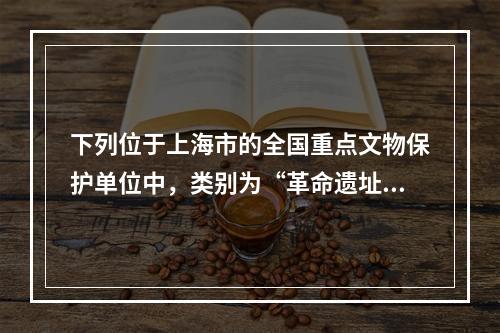 下列位于上海市的全国重点文物保护单位中，类别为“革命遗址...